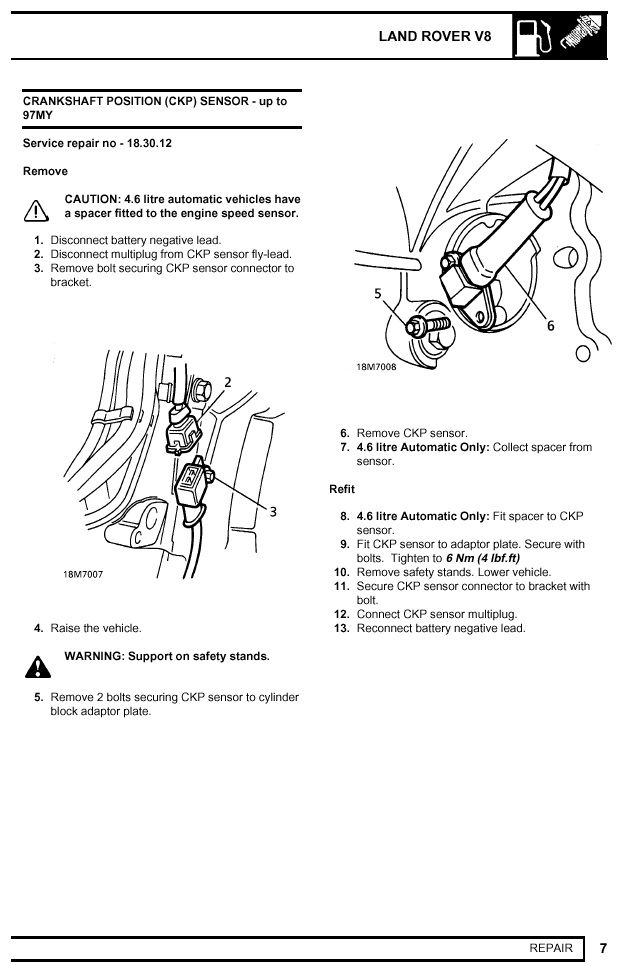 LAND ROVER V8

CRANKSHAFT POSITION (CKP) SENSOR - up to 97MY

Service repair no - 18.30.12

Remove

CAUTION: 4.6 litre automatic vehicles have a spacer fitted to the engine speed sensor.

1. Disconnect battery negative lead.
2. Disconnect multiplug from CKP sensor fly-lead.
3. Remove bolt securing CKP sensor connector to bracket.

2

3

18M7007

4. Raise the vehicle.

WARNING: Support on safety stands.

5. Remove 2 bolts securing CKP sensor to cylinder block adaptor plate.

5

6

18M7008

6. Remove CKP sensor.
7. 4.6 litre Automatic Only: Collect spacer from sensor.

Refit

8. 4.6 litre Automatic Only: Fit spacer to CKP sensor.
9. Fit CKP sensor to adaptor plate. Secure with bolts. Tighten to 6 Nm (4 lbf.ft)
10. Remove safety stands. Lower vehicle.
11. Secure CKP sensor connector to bracket with bolt.
12. Connect CKP sensor multiplug.
13. Reconnect battery negative lead.

REPAIR 7